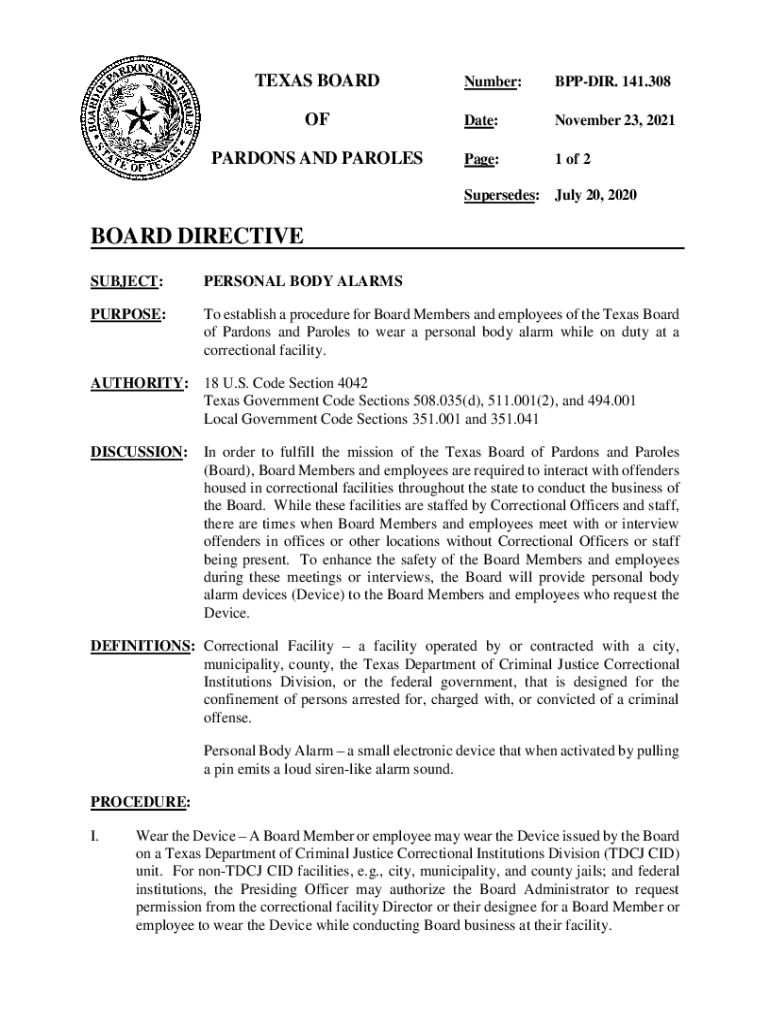 BOARD OF PARDONS AND PAROLES STATE OF TEXAS

TEXAS BOARD

OF

PARDONS AND PAROLES

Number: BPP-DIR. 141.308

Date: November 23, 2021

Page: 1 of 2

Supersedes: July 20, 2020

BOARD DIRECTIVE

SUBJECT: PERSONAL BODY ALARMS

PURPOSE: To establish a procedure for Board Members and employees of the Texas Board of Pardons and Paroles to wear a personal body alarm while on duty at a correctional facility.

AUTHORITY: 18 U.S. Code Section 4042
Texas Government Code Sections 508.035(d), 511.001(2), and 494.001
Local Government Code Sections 351.001 and 351.041

DISCUSSION: In order to fulfill the mission of the Texas Board of Pardons and Paroles (Board), Board Members and employees are required to interact with offenders housed in correctional facilities throughout the state to conduct the business of the Board. While these facilities are staffed by Correctional Officers and staff, there are times when Board Members and employees meet with or interview offenders in offices or other locations without Correctional Officers or staff being present. To enhance the safety of the Board Members and employees during these meetings or interviews, the Board will provide personal body alarm devices (Device) to the Board Members and employees who request the Device.

DEFINITIONS: Correctional Facility – a facility operated by or contracted with a city, municipality, county, the Texas Department of Criminal Justice Correctional Institutions Division, or the federal government, that is designed for the confinement of persons arrested for, charged with, or convicted of a criminal offense.

Personal Body Alarm – a small electronic device that when activated by pulling a pin emits a loud siren-like alarm sound.

PROCEDURE:

I. Wear the Device – A Board Member or employee may wear the Device issued by the Board on a Texas Department of Criminal Justice Correctional Institutions Division (TDCJ CID) unit. For non-TDCJ CID facilities, e.g., city, municipality, and county jails; and federal institutions, the Presiding Officer may authorize the Board Administrator to request permission from the correctional facility Director or their designee for a Board Member or employee to wear the Device while conducting Board business at their facility.